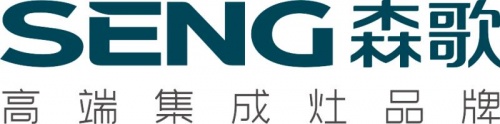 SENG 森歌

高端集成灶品牌